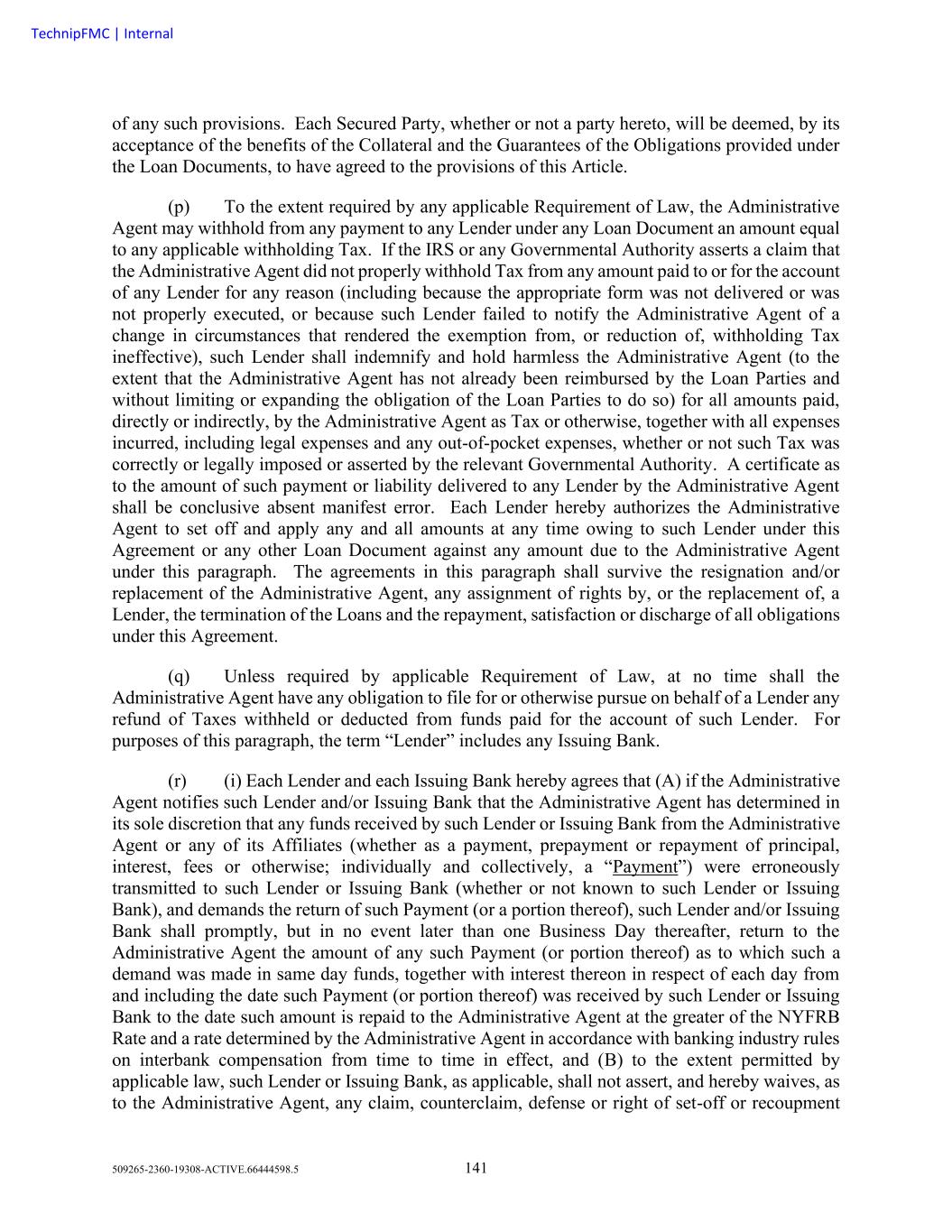 TechnipFMC | Internal

of any such provisions. Each Secured Party, whether or not a party hereto, will be deemed, by its acceptance of the benefits of the Collateral and the Guarantees of the Obligations provided under the Loan Documents, to have agreed to the provisions of this Article.

(p) To the extent required by any applicable Requirement of Law, the Administrative Agent may withhold from any payment to any Lender under any Loan Document an amount equal to any applicable withholding Tax. If the IRS or any Governmental Authority asserts a claim that the Administrative Agent did not properly withhold Tax from any amount paid to or for the account of any Lender for any reason (including because the appropriate form was not delivered or was not properly executed, or because such Lender failed to notify the Administrative Agent of a change in circumstances that rendered the exemption from, or reduction of, withholding Tax ineffective), such Lender shall indemnify and hold harmless the Administrative Agent (to the extent that the Administrative Agent has not already been reimbursed by the Loan Parties and without limiting or expanding the obligation of the Loan Parties to do so) for all amounts paid, directly or indirectly, by the Administrative Agent as Tax or otherwise, together with all expenses incurred, including legal expenses and any out-of-pocket expenses, whether or not such Tax was correctly or legally imposed or asserted by the relevant Governmental Authority. A certificate as to the amount of such payment or liability delivered to any Lender by the Administrative Agent shall be conclusive absent manifest error. Each Lender hereby authorizes the Administrative Agent to set off and apply any and all amounts at any time owing to such Lender under this Agreement or any other Loan Document against any amount due to the Administrative Agent under this paragraph. The agreements in this paragraph shall survive the resignation and/or replacement of the Administrative Agent, any assignment of rights by, or the replacement of, a Lender, the termination of the Loans and the repayment, satisfaction or discharge of all obligations under this Agreement.

(q) Unless required by applicable Requirement of Law, at no time shall the Administrative Agent have any obligation to file for or otherwise pursue on behalf of a Lender any refund of Taxes withheld or deducted from funds paid for the account of such Lender. For purposes of this paragraph, the term “Lender” includes any Issuing Bank.

(r) (i) Each Lender and each Issuing Bank hereby agrees that (A) if the Administrative Agent notifies such Lender and/or Issuing Bank that the Administrative Agent has determined in its sole discretion that any funds received by such Lender or Issuing Bank from the Administrative Agent or any of its Affiliates (whether as a payment, prepayment or repayment of principal, interest, fees or otherwise; individually and collectively, a “Payment”) were erroneously transmitted to such Lender or Issuing Bank (whether or not known to such Lender or Issuing Bank), and demands the return of such Payment (or a portion thereof), such Lender and/or Issuing Bank shall promptly, but in no event later than one Business Day thereafter, return to the Administrative Agent the amount of any such Payment (or portion thereof) as to which such a demand was made in same day funds, together with interest thereon in respect of each day from and including the date such Payment (or portion thereof) was received by such Lender or Issuing Bank to the date such amount is repaid to the Administrative Agent at the greater of the NYFRB Rate and a rate determined by the Administrative Agent in accordance with banking industry rules on interbank compensation from time to time in effect, and (B) to the extent permitted by applicable law, such Lender or Issuing Bank, as applicable, shall not assert, and hereby waives, as to the Administrative Agent, any claim, counterclaim, defense or right of set-off or recoupment

509265-2360-19308-ACTIVE.66444598.5 141